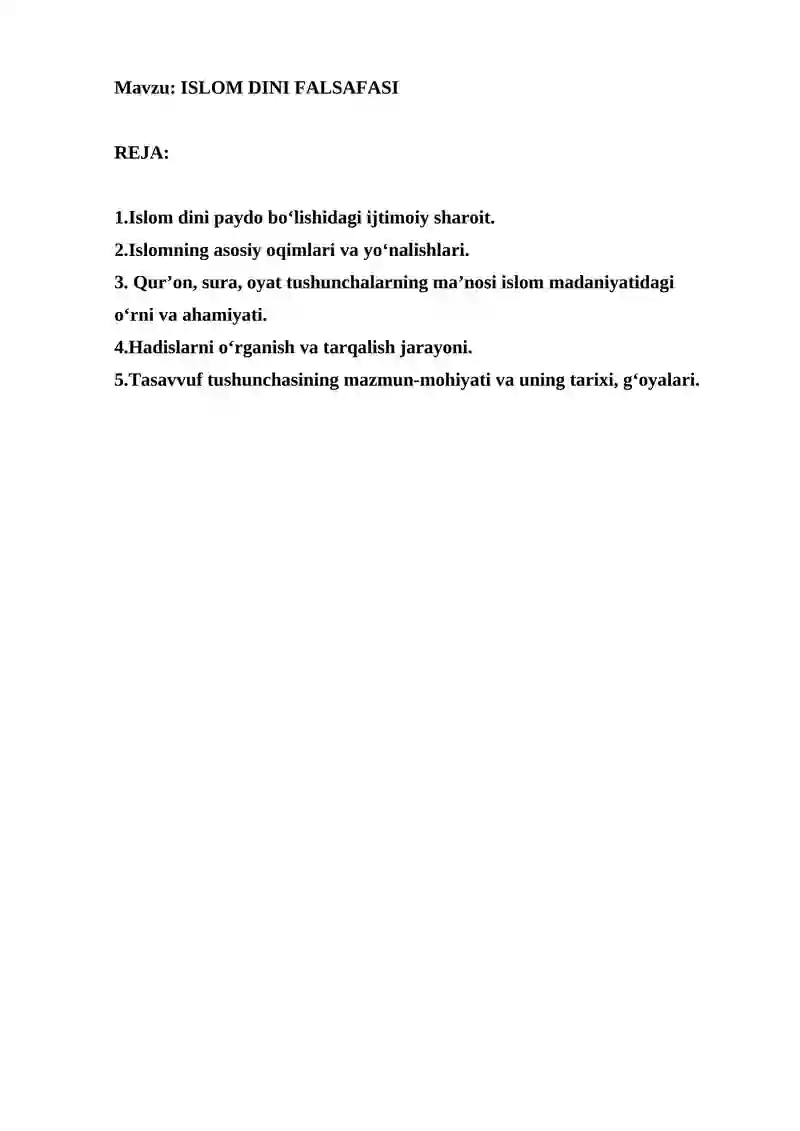 Mavzu: ISLOM DINI FALSAFASI

REJA:

1.Islom dini paydo bo‘lishidagi ijtimoiy sharoit.
2.Islomning asosiy oqimlari va yo‘nalishlari.
3. Qur’on, sura, oyat tushunchalarning ma’nosi islom madaniyatidagi o‘rni va ahamiyati.
4.Hadislarni o‘rganish va tarqalish jarayoni.
5.Tasavvuf tushunchasining mazmun-mohiyati va uning tarixi, g‘oyalari.